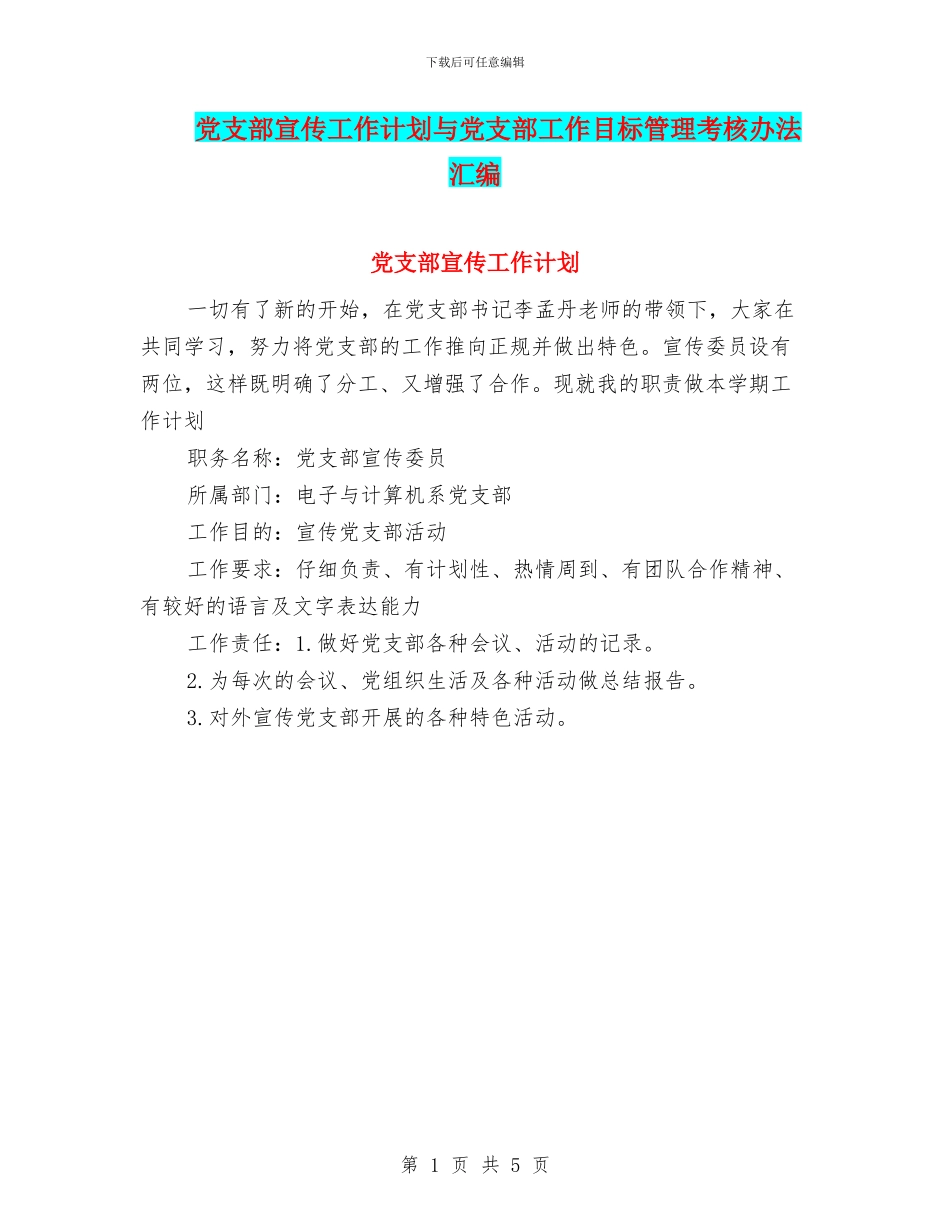 下载后可任意编辑

党支部宣传工作计划与党支部工作目标管理考核办法汇编

党支部宣传工作计划

一切有了新的开始，在党支部书记李孟丹老师的带领下，大家在共同学习，努力将党支部的工作推向正规并做出特色。宣传委员设有两位，这样既明确了分工、又增强了合作。现就我的职责做本学期工作计划

职务名称：党支部宣传委员

所属部门：电子与计算机系党支部

工作目的：宣传党支部活动

工作要求：仔细负责、有计划性、热情周到、有团队合作精神、有较好的语言及文字表达能力

工作责任：1.做好党支部各种会议、活动的记录。

2.为每次的会议、党组织生活及各种活动做总结报告。

3.对外宣传党支部开展的各种特色活动。

第 1 页 共 5 页